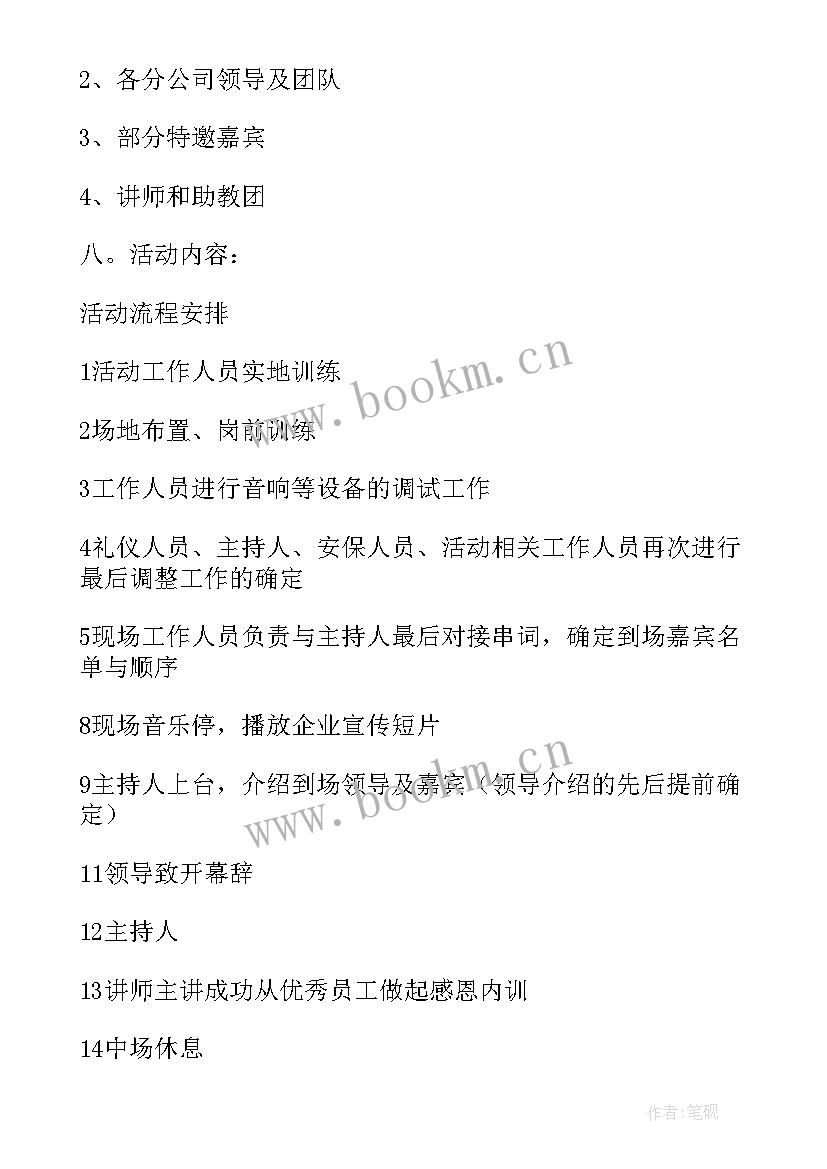 2、各分公司领导及团队

3、部分特邀嘉宾

4、讲师和助教团

八。活动内容：

活动流程安排

1活动工作人员实地训练

2场地布置、岗前训练

3工作人员进行音响等设备的调试工作

4礼仪人员、主持人、安保人员、活动相关工作人员再次进行最后调整工作的确定

5现场工作人员负责与主持人最后对接串词，确定到场嘉宾名单与顺序

8现场音乐停，播放企业宣传短片

9主持人上台，介绍到场领导及嘉宾（领导介绍的先后提前确定）

11领导致开幕辞

12主持人

13讲师主讲成功从优秀员工做起感恩内训

14中场休息

www.bookm.cn

www.bookm.cn

作者:笔砚